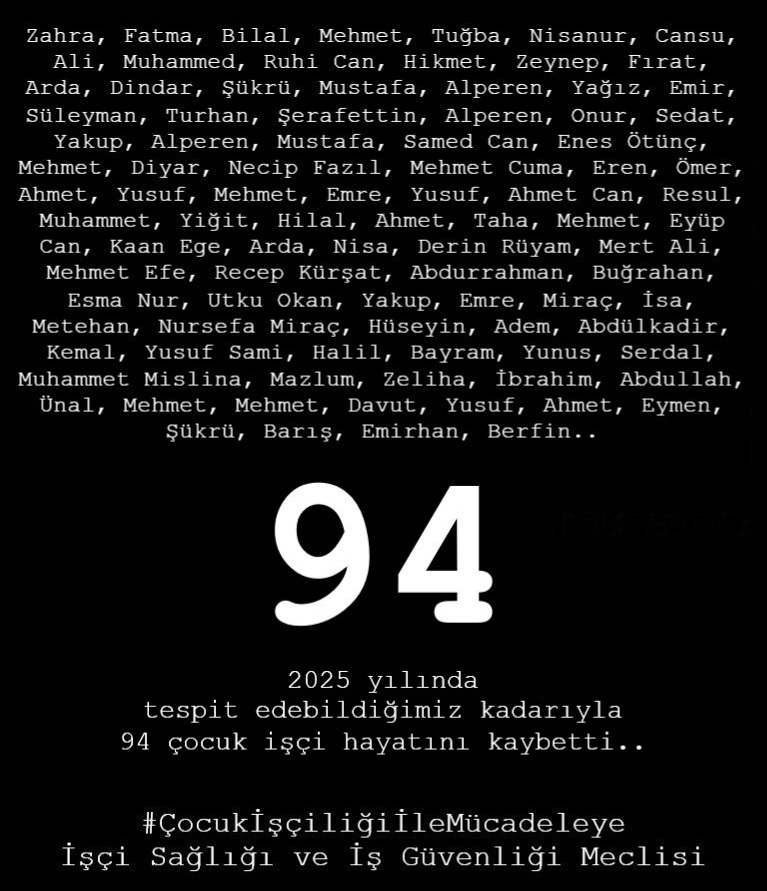 Zahra, Fatma, Bilal, Mehmet, Tuğba, Nisanur, Cansu, Ali, Muhammed, Ruhi Can, Hikmet, Zeynep, Fırat, Arda, Dindar, Şükrü, Mustafa, Alperen, Yağız, Emir, Süleyman, Turhan, Şerafettin, Alperen, Onur, Sedat, Yakup, Alperen, Mustafa, Samed Can, Enes Ötünç, Mehmet, Diyar, Necip Fazıl, Mehmet Cuma, Eren, Ömer, Ahmet, Yusuf, Mehmet, Emre, Yusuf, Ahmet Can, Resul, Muhammet, Yiğit, Hilal, Ahmet, Taha, Mehmet, Eyüp Can, Kaan Ege, Arda, Nisa, Derin Rüyam, Mert Ali, Mehmet Efe, Recep Kürşat, Abdurrahman, Buğrahan, Esma Nur, Utku Okan, Yakup, Emre, Miraç, İsa, Metehan, Nursefa Miraç, Hüseyin, Adem, Abdülkadir, Kemal, Yusuf Sami, Halil, Bayram, Yunus, Serdal, Muhammet Mislina, Mazlum, Zeliha, İbrahim, Abdullah, Ünal, Mehmet, Mehmet, Davut, Yusuf, Ahmet, Eymen, Şükrü, Barış, Emirhan, Berfin..

94

2025 yılında
tespit edebildiğimiz kadarıyla
94 çocuk işçi hayatını kaybetti..

#ÇocukİşçiliğiİleMücadeleye
İşçi Sağlığı ve İş Güvenliği Meclisi